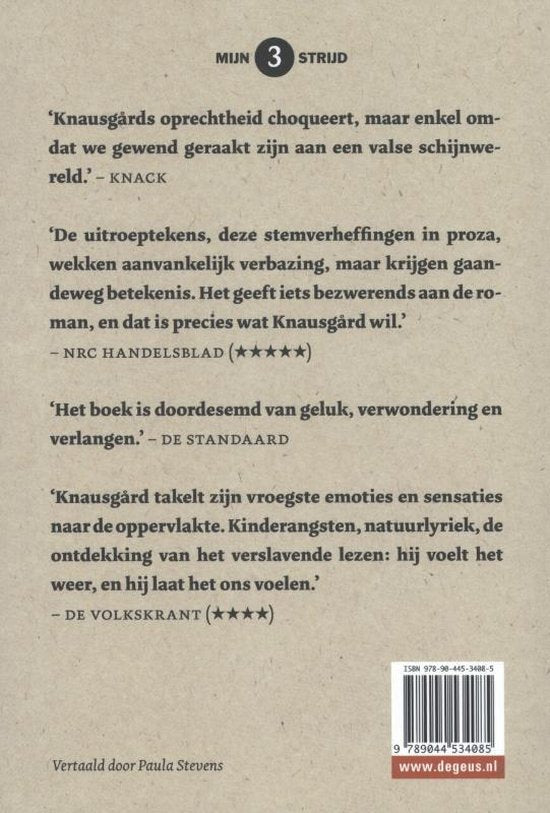 MIJN 3 STRIJD

'Knausgårds oprechtheid choqueert, maar enkel omdat we gewend geraakt zijn aan een valse schijnwereld.' – KNACK

'De uitroeptekens, deze stemverheffingen in proza, wekken aanvankelijk verbazing, maar krijgen gaandeweg betekenis. Het geeft iets bezwerends aan de roman, en dat is precies wat Knausgård wil.'
– NRC HANDELSBLAD (★★★★★)

'Het boek is doordesemd van geluk, verwondering en verlangen.' – DE STANDAARD

'Knausgård takelt zijn vroegste emoties en sensaties naar de oppervlakte. Kinderangsten, natuurlyriek, de ontdekking van het verslavende lezen: hij voelt het weer, en hij laat het ons voelen.'
– DE VOLKSKRANT (★★★★)

ISBN 978-90-445-3408-5

9 789044 534085

www.degeus.nl

Vertaald door Paula Stevens